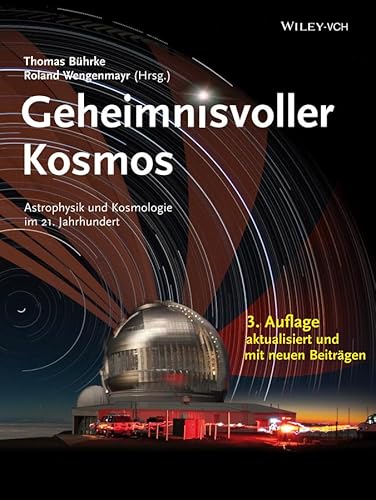 WILEY-VCH

Thomas Bührke
Roland Wengenmayr (Hrsg.)

Geheimnisvoller Kosmos

Astrophysik und Kosmologie im 21. Jahrhundert

3. Auflage
aktualisiert und mit neuen Beiträgen